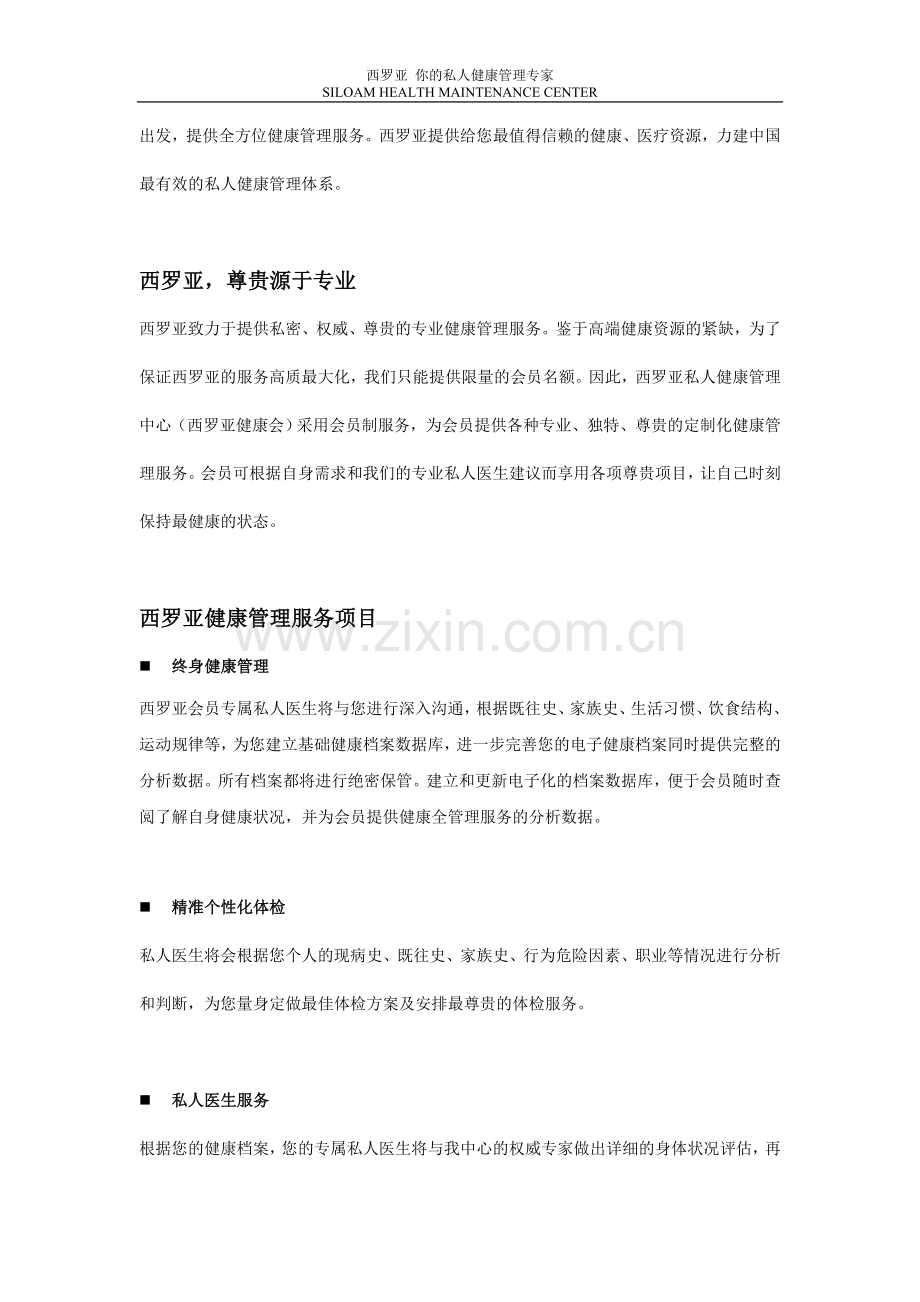 西罗亚 你的私人健康管理专家
SILOAM HEALTH MAINTENANCE CENTER

出发，提供全方位健康管理服务。西罗亚提供给您最值得信赖的健康、医疗资源，力建中国最有效的私人健康管理体系。

西罗亚，尊贵源于专业

西罗亚致力于提供私密、权威、尊贵的专业健康管理服务。鉴于高端健康资源的紧缺，为了保证西罗亚的服务高质最大化，我们只能提供限量的会员名额。因此，西罗亚私人健康管理中心（西罗亚健康会）采用会员制服务，为会员提供各种专业、独特、尊贵的定制化健康管理服务。会员可根据自身需求和我们的专业私人医生建议而享用各项尊贵项目，让自己时刻保持最健康的状态。

西罗亚健康管理服务项目

www.zixin.com.cn

■ 终身健康管理

西罗亚会员专属私人医生将与您进行深入沟通，根据既往史、家族史、生活习惯、饮食结构、运动规律等，为您建立基础健康档案数据库，进一步完善您的电子健康档案同时提供完整的分析数据。所有档案都将进行绝密保管。建立和更新电子化的档案数据库，便于会员随时查阅了解自身健康状况，并为会员提供健康全管理服务的分析数据。

■ 精准个性化体检

私人医生将会根据您个人的现病史、既往史、家族史、行为危险因素、职业等情况进行分析和判断，为您量身定做最佳体检方案及安排最尊贵的体检服务。

■ 私人医生服务

根据您的健康档案，您的专属私人医生将与我中心的权威专家做出详细的身体状况评估，再